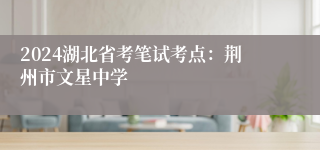 2024湖北省考笔试考点：荆州市文星中学